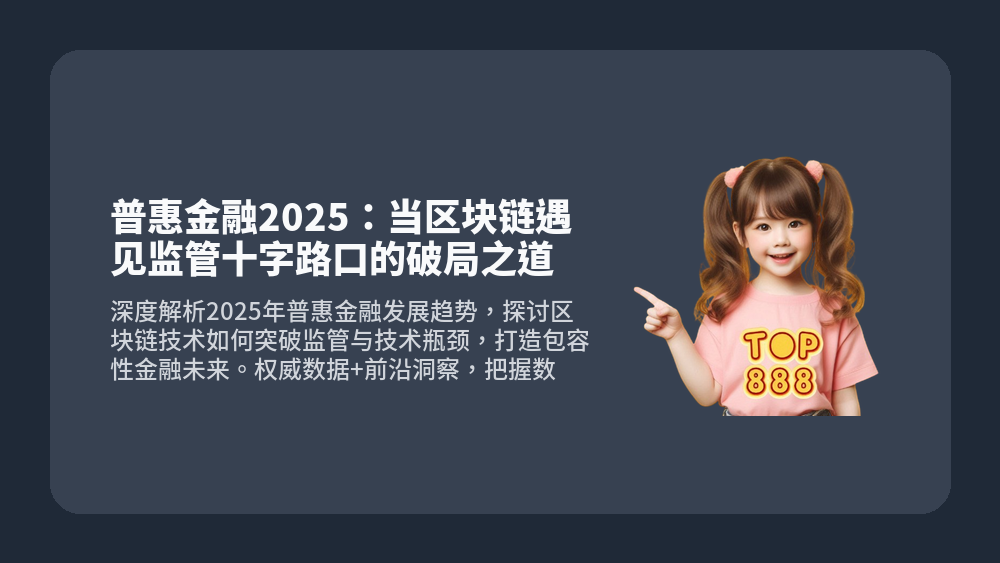 普惠金融2025：当区块链遇见监管十字路口的破局之道

深度解析2025年普惠金融发展趋势，探讨区块链技术如何突破监管与技术瓶颈，打造包容性金融未来。权威数据+前沿洞察，把握数

TOP
888